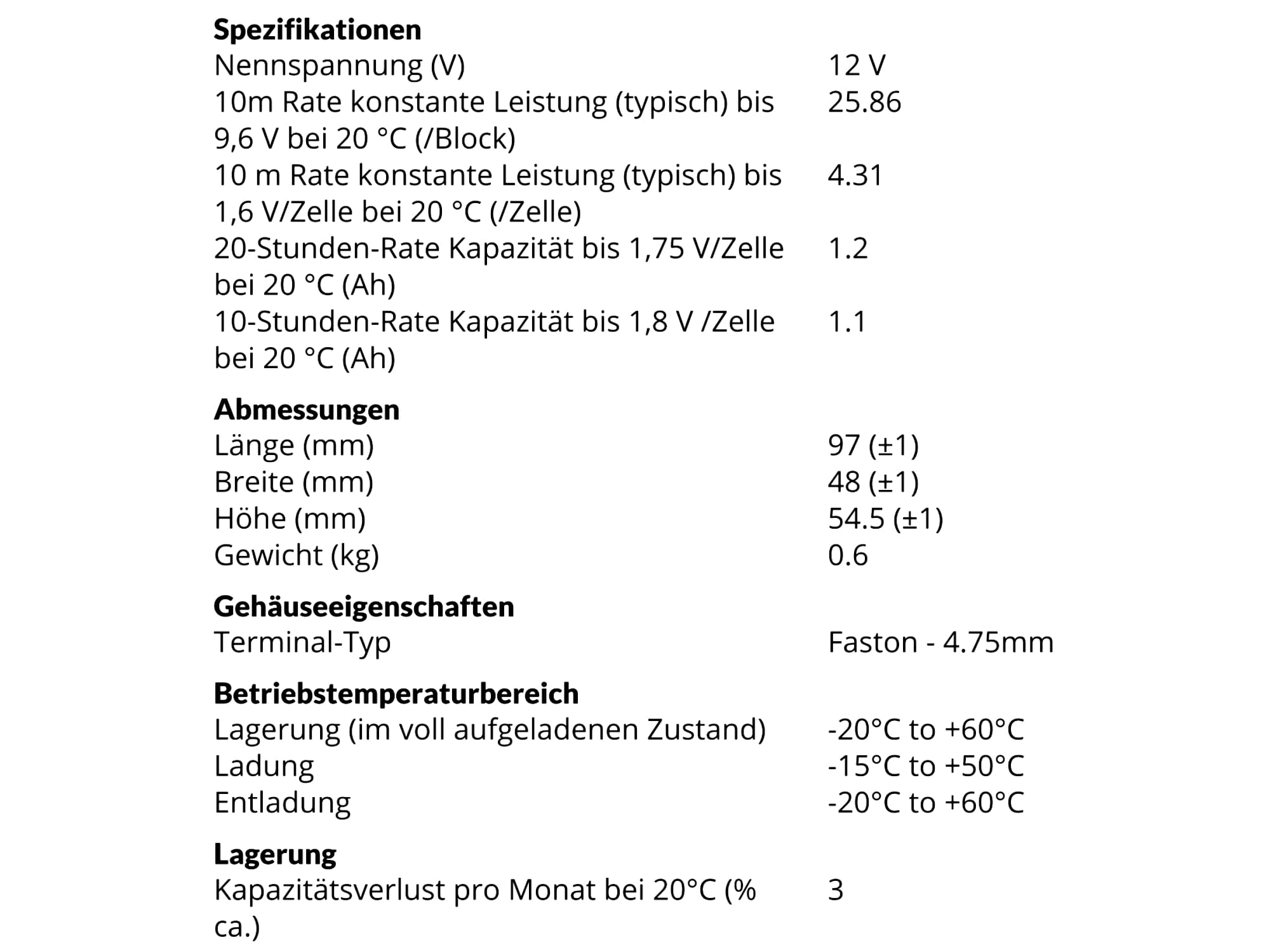 **Spezifikationen**

| | |
|---|---|
| Nennspannung (V) | 12 V |
| 10m Rate konstante Leistung (typisch) bis 9,6 V bei 20 °C (/Block) | 25.86 |
| 10 m Rate konstante Leistung (typisch) bis 1,6 V/Zelle bei 20 °C (/Zelle) | 4.31 |
| 20-Stunden-Rate Kapazität bis 1,75 V/Zelle bei 20 °C (Ah) | 1.2 |
| 10-Stunden-Rate Kapazität bis 1,8 V /Zelle bei 20 °C (Ah) | 1.1 |

**Abmessungen**

| | |
|---|---|
| Länge (mm) | 97 (±1) |
| Breite (mm) | 48 (±1) |
| Höhe (mm) | 54.5 (±1) |
| Gewicht (kg) | 0.6 |

**Gehäuseeigenschaften**

| | |
|---|---|
| Terminal-Typ | Faston - 4.75mm |

**Betriebstemperaturbereich**

| | |
|---|---|
| Lagerung (im voll aufgeladenen Zustand) | -20°C to +60°C |
| Ladung | -15°C to +50°C |
| Entladung | -20°C to +60°C |

**Lagerung**

| | |
|---|---|
| Kapazitätsverlust pro Monat bei 20°C (% ca.) | 3 |